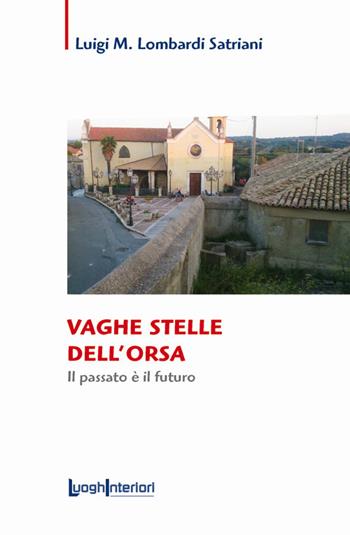 Luigi M. Lombardi Satriani

VAGHE STELLE DELL'ORSA

Il passato è il futuro

LuoghInteriori